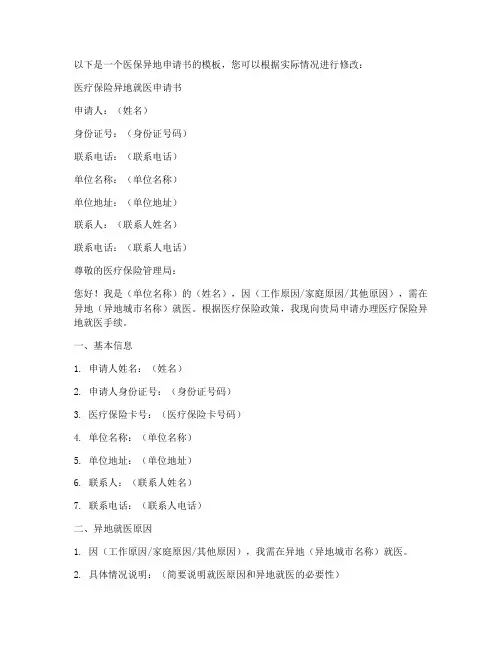 以下是一个医保异地申请书的模板，您可以根据实际情况进行修改：

医疗保险异地就医申请书

申请人：（姓名）

身份证号：（身份证号码）

联系电话：（联系电话）

单位名称：（单位名称）

单位地址：（单位地址）

联系人：（联系人姓名）

联系电话：（联系人电话）

尊敬的医疗保险管理局：

您好！我是（单位名称）的（姓名），因（工作原因/家庭原因/其他原因），需在异地（异地城市名称）就医。根据医疗保险政策，我现向贵局申请办理医疗保险异地就医手续。

一、基本信息

1. 申请人姓名：（姓名）

2. 申请人身份证号：（身份证号码）

3. 医疗保险卡号：（医疗保险卡号码）

4. 单位名称：（单位名称）

5. 单位地址：（单位地址）

6. 联系人：（联系人姓名）

7. 联系电话：（联系人电话）

二、异地就医原因

1. 因（工作原因/家庭原因/其他原因），我需在异地（异地城市名称）就医。

2. 具体情况说明：（简要说明就医原因和异地就医的必要性）